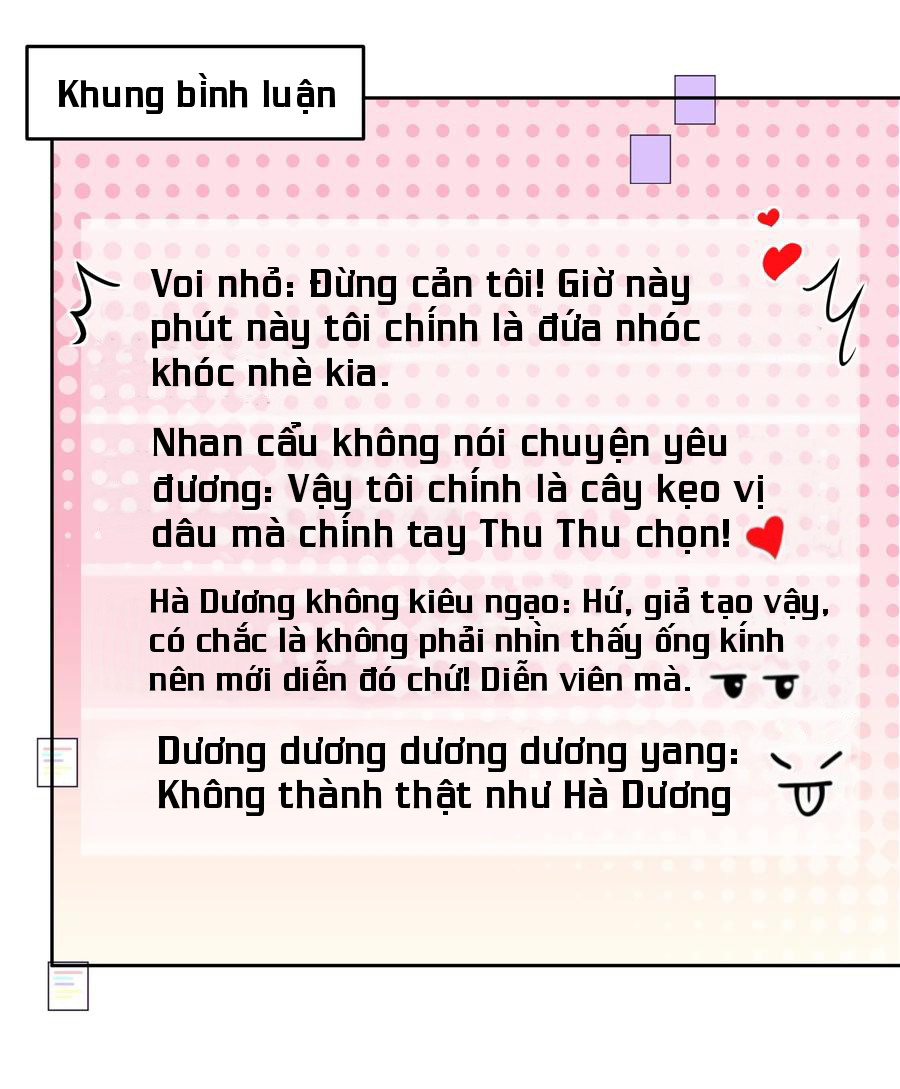 Khung bình luận

Voi nhỏ: Đừng cản tôi! Giờ này phút này tôi chính là đứa nhóc khóc nhè kia.

Nhan cẩu không nói chuyện yêu đương: Vậy tôi chính là cây kẹo vị dâu mà chính tay Thu Thu chọn!

Hà Dương không kiêu ngạo: Hứ, giả tạo vậy, có chắc là không phải nhìn thấy ống kính nên mới diễn đó chứ! Diễn viên mà.

Dương dương dương dương yang: Không thành thật như Hà Dương